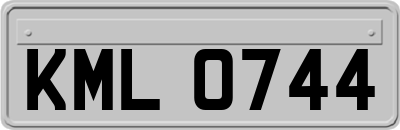 KML 0744